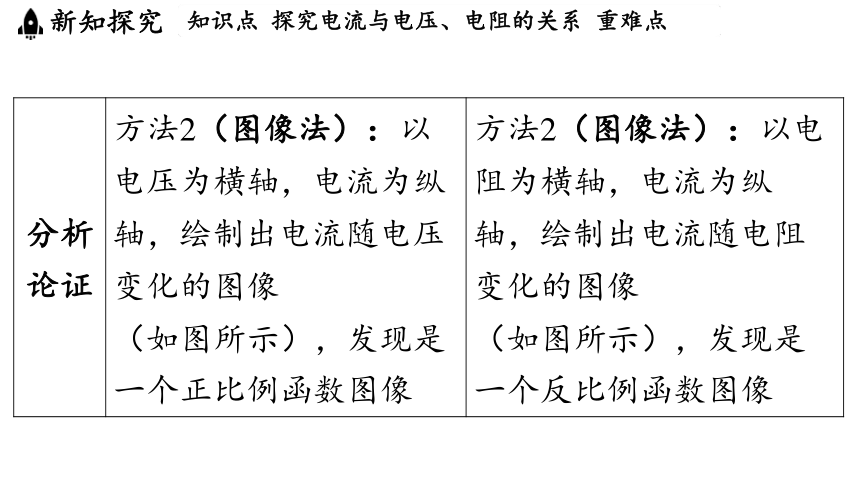 新知探究　知识点　探究电流与电压、电阻的关系　重难点

| 分析论证 | 方法2（图像法）：以电压为横轴，电流为纵轴，绘制出电流随电压变化的图像（如图所示），发现是一个正比例函数图像 | 方法2（图像法）：以电阻为横轴，电流为纵轴，绘制出电流随电阻变化的图像（如图所示），发现是一个反比例函数图像 |
|---|---|---|